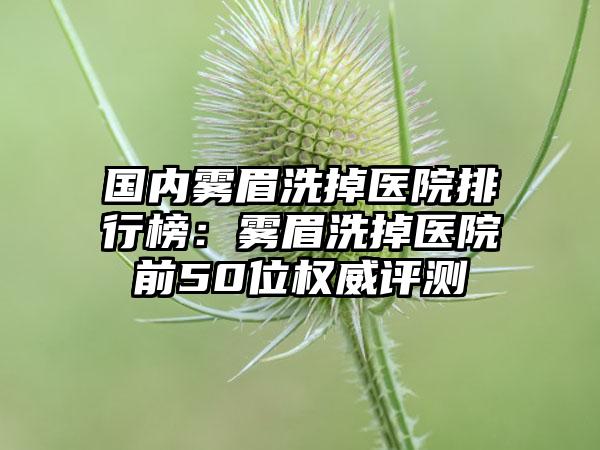 国内雾眉洗掉医院排行榜：雾眉洗掉医院前50位权威评测